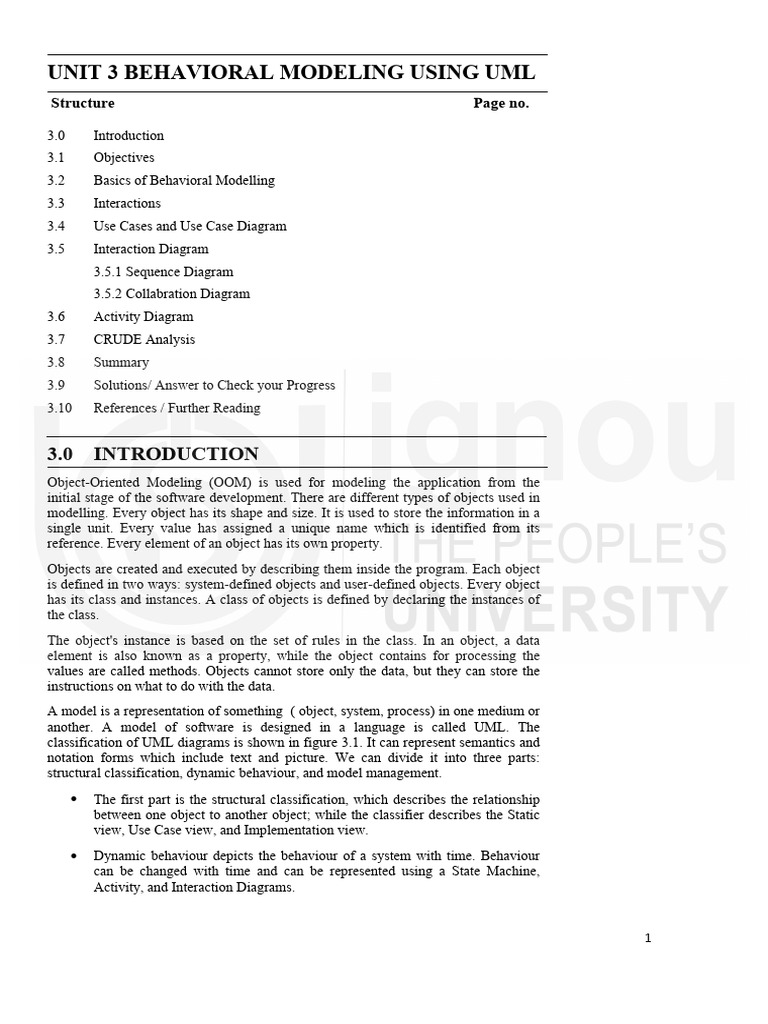 UNIT 3 BEHAVIORAL MODELING USING UML

Structure Page no.

3.0 Introduction
3.1 Objectives
3.2 Basics of Behavioral Modelling
3.3 Interactions
3.4 Use Cases and Use Case Diagram
3.5 Interaction Diagram
3.5.1 Sequence Diagram
3.5.2 Collabration Diagram
3.6 Activity Diagram
3.7 CRUDE Analysis
3.8 Summary
3.9 Solutions/ Answer to Check your Progress
3.10 References / Further Reading

3.0 INTRODUCTION

Object-Oriented Modeling (OOM) is used for modeling the application from the initial stage of the software development. There are different types of objects used in modelling. Every object has its shape and size. It is used to store the information in a single unit. Every value has assigned a unique name which is identified from its reference. Every element of an object has its own property.

Objects are created and executed by describing them inside the program. Each object is defined in two ways: system-defined objects and user-defined objects. Every object has its class and instances. A class of objects is defined by declaring the instances of the class.

The object's instance is based on the set of rules in the class. In an object, a data element is also known as a property, while the object contains for processing the values are called methods. Objects cannot store only the data, but they can store the instructions on what to do with the data.

A model is a representation of something ( object, system, process) in one medium or another. A model of software is designed in a language is called UML. The classification of UML diagrams is shown in figure 3.1. It can represent semantics and notation forms which include text and picture. We can divide it into three parts: structural classification, dynamic behaviour, and model management.

• The first part is the structural classification, which describes the relationship between one object to another object; while the classifier describes the Static view, Use Case view, and Implementation view.

• Dynamic behaviour depicts the behaviour of a system with time. Behaviour can be changed with time and can be represented using a State Machine, Activity, and Interaction Diagrams.

1

ignou THE PEOPLE'S UNIVERSITY